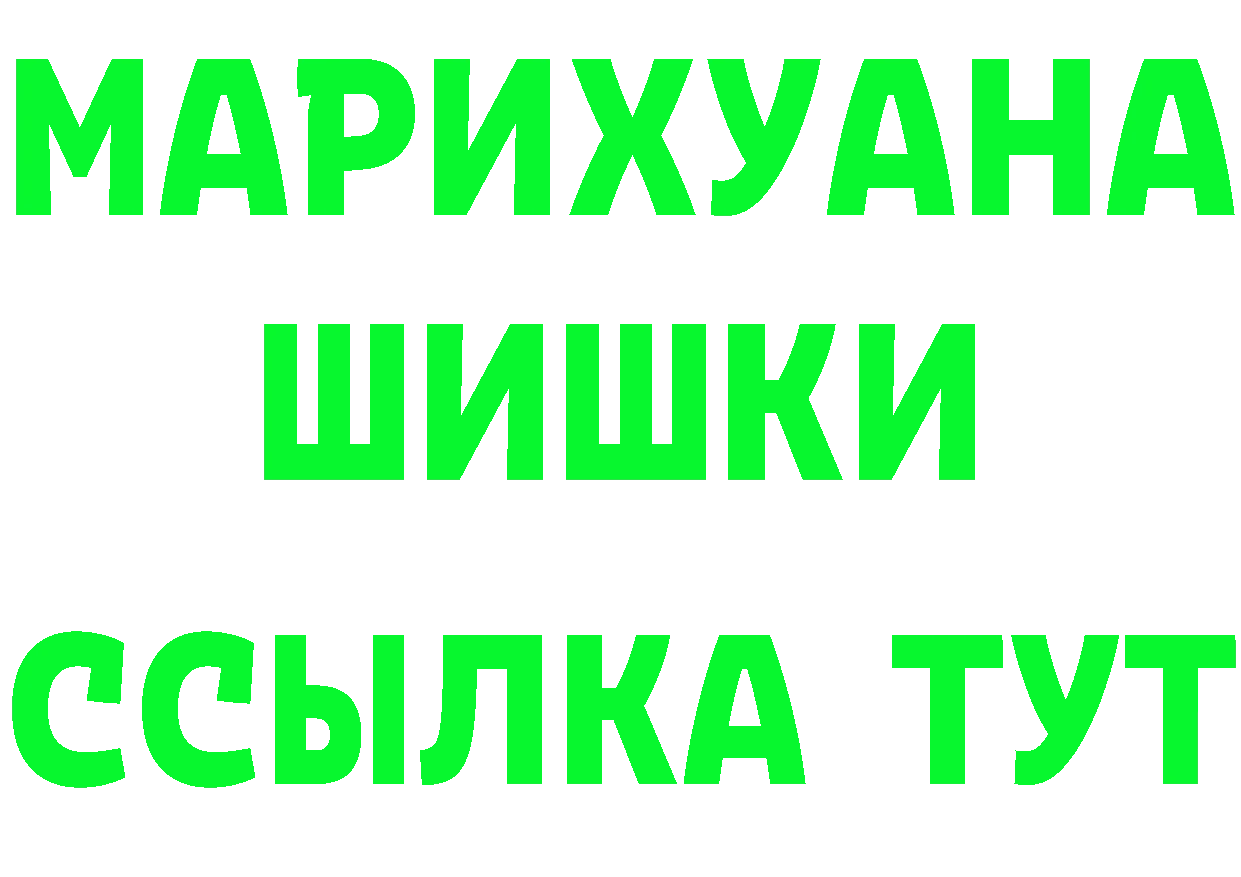 МАРИХУАНА
ШИШКИ
ССЫЛКА ТУТ